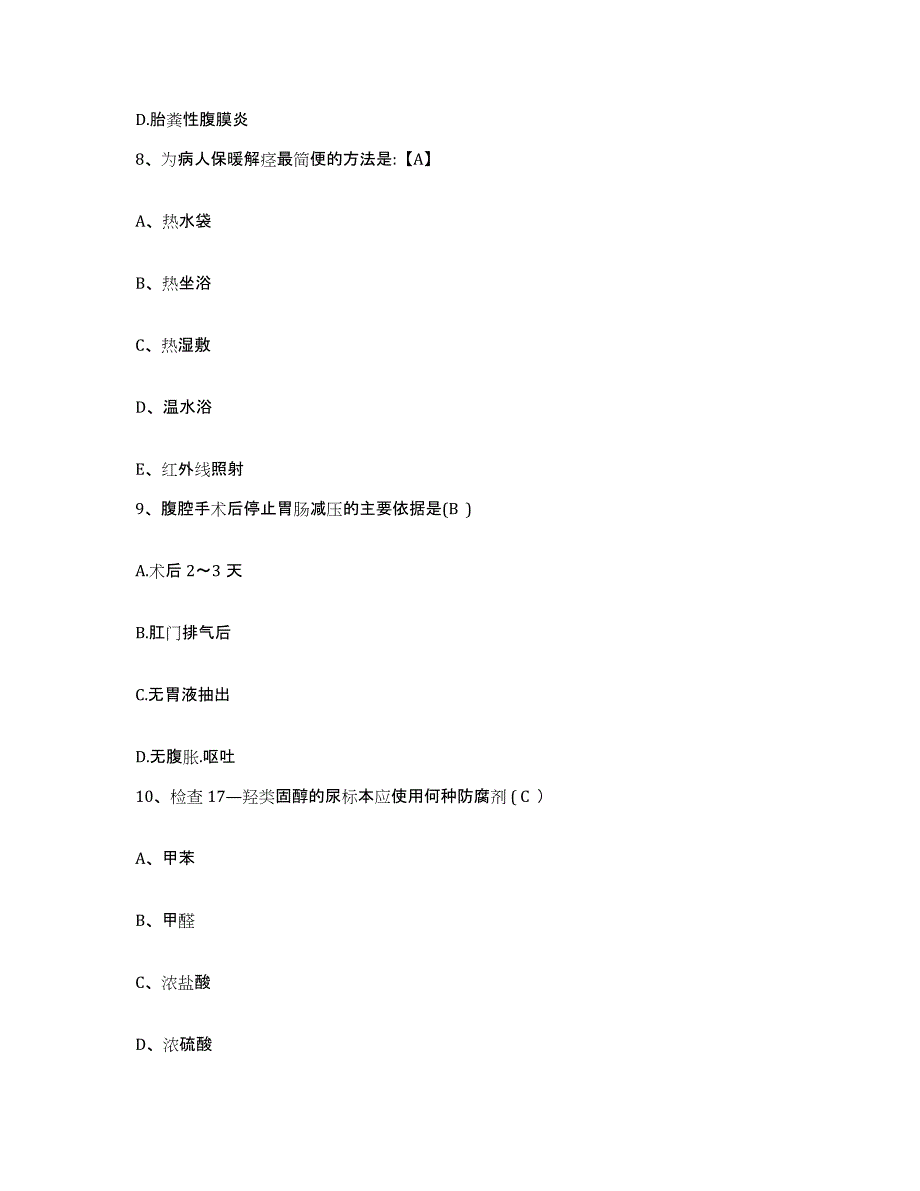 D.胎粪性腹膜炎

8、为病人保暖解痉最简便的方法是:【A】

A、热水袋

B、热坐浴

C、热湿敷

D、温水浴

E、红外线照射

9、腹腔手术后停止胃肠减压的主要依据是(B )

A.术后 2～3 天

B.肛门排气后

C.无胃液抽出

D.无腹胀.呕吐

10、检查 17—羟类固醇的尿标本应使用何种防腐剂 ( C )

A、甲苯

B、甲醛

C、浓盐酸

D、浓硫酸